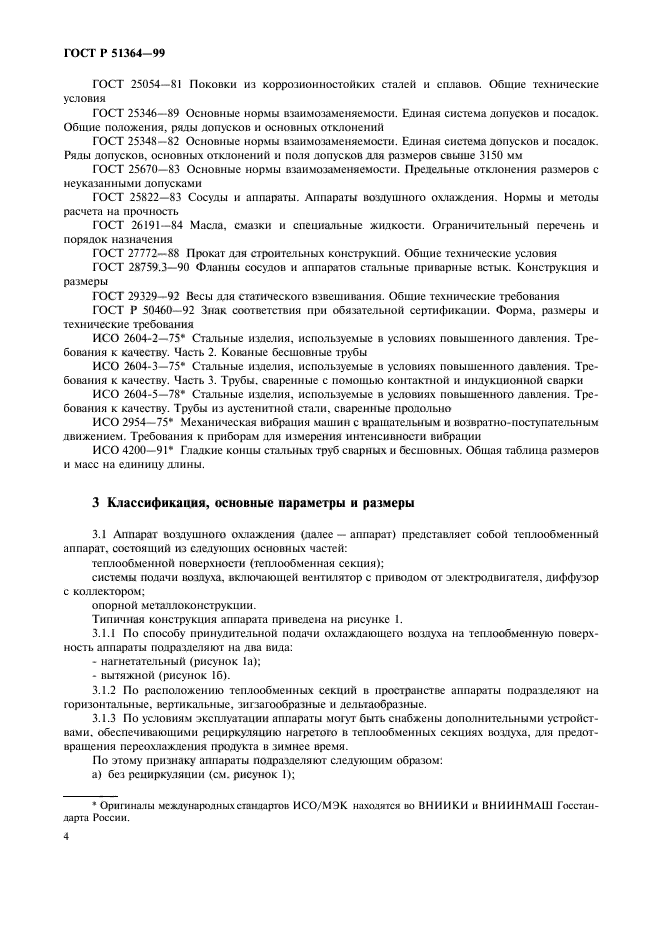 ГОСТ Р 51364—99

ГОСТ 25054—81 Поковки из коррозионностойких сталей и сплавов. Общие технические условия

ГОСТ 25346—89 Основные нормы взаимозаменяемости. Единая система допусков и посадок. Общие положения, ряды допусков и основных отклонений

ГОСТ 25348—82 Основные нормы взаимозаменяемости. Единая система допусков и посадок. Ряды допусков, основных отклонений и поля допусков для размеров свыше 3150 мм

ГОСТ 25670—83 Основные нормы взаимозаменяемости. Предельные отклонения размеров с неуказанными допусками

ГОСТ 25822—83 Сосуды и аппараты. Аппараты воздушного охлаждения. Нормы и методы расчета на прочность

ГОСТ 26191—84 Масла, смазки и специальные жидкости. Ограничительный перечень и порядок назначения

ГОСТ 27772—88 Прокат для строительных конструкций. Общие технические условия

ГОСТ 28759.3—90 Фланцы сосудов и аппаратов стальные приварные встык. Конструкция и размеры

ГОСТ 29329—92 Весы для статического взвешивания. Общие технические требования

ГОСТ Р 50460—92 Знак соответствия при обязательной сертификации. Форма, размеры и технические требования

ИСО 2604-2—75* Стальные изделия, используемые в условиях повышенного давления. Требования к качеству. Часть 2. Кованые бесшовные трубы

ИСО 2604-3—75* Стальные изделия, используемые в условиях повышенного давления. Требования к качеству. Часть 3. Трубы, сваренные с помощью контактной и индукционной сварки

ИСО 2604-5—78* Стальные изделия, используемые в условиях повышенного давления. Требования к качеству. Трубы из аустенитной стали, сваренные продольно

ИСО 2954—75* Механическая вибрация машин с вращательным и возвратно-поступательным движением. Требования к приборам для измерения интенсивности вибрации

ИСО 4200—91* Гладкие концы стальных труб сварных и бесшовных. Общая таблица размеров и масс на единицу длины.

3 Классификация, основные параметры и размеры

3.1 Аппарат воздушного охлаждения (далее — аппарат) представляет собой теплообменный аппарат, состоящий из следующих основных частей:

теплообменной поверхности (теплообменная секция);

системы подачи воздуха, включающей вентилятор с приводом от электродвигателя, диффузор с коллектором;

опорной металлоконструкции.

Типичная конструкция аппарата приведена на рисунке 1.

3.1.1 По способу принудительной подачи охлаждающего воздуха на теплообменную поверхность аппараты подразделяют на два вида:
- нагнетательный (рисунок 1а);
- вытяжной (рисунок 1б).

3.1.2 По расположению теплообменных секций в пространстве аппараты подразделяют на горизонтальные, вертикальные, зигзагообразные и дельтаобразные.

3.1.3 По условиям эксплуатации аппараты могут быть снабжены дополнительными устройствами, обеспечивающими рециркуляцию нагретого в теплообменных секциях воздуха, для предотвращения переохлаждения продукта в зимнее время.

По этому признаку аппараты подразделяют следующим образом:
а) без рециркуляции (см. рисунок 1);

* Оригиналы международных стандартов ИСО/МЭК находятся во ВНИИКИ и ВНИИНМАШ Госстандарта России.

4